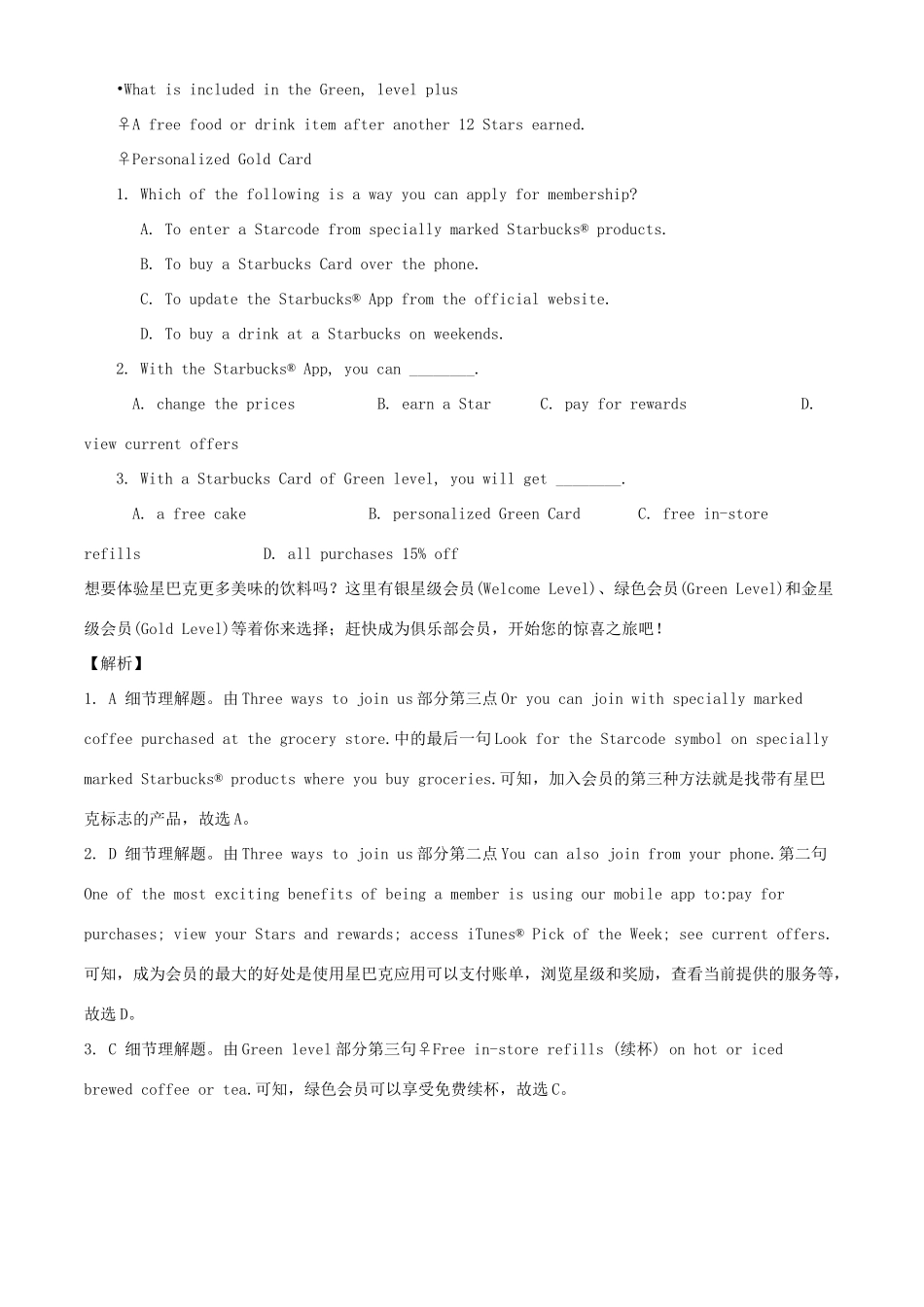 •What is included in the Green, level plus

♀A free food or drink item after another 12 Stars earned.

♀Personalized Gold Card

1. Which of the following is a way you can apply for membership?

A. To enter a Starcode from specially marked Starbucks® products.

B. To buy a Starbucks Card over the phone.

C. To update the Starbucks® App from the official website.

D. To buy a drink at a Starbucks on weekends.

2. With the Starbucks® App, you can ________.

A. change the prices B. earn a Star C. pay for rewards D. view current offers

3. With a Starbucks Card of Green level, you will get ________.

A. a free cake B. personalized Green Card C. free in-store refills D. all purchases 15% off

想要体验星巴克更多美味的饮料吗？这里有银星级会员(Welcome Level)、绿色会员(Green Level)和金星级会员(Gold Level)等着你来选择；赶快成为俱乐部会员，开始您的惊喜之旅吧！

【解析】

1. A 细节理解题。由Three ways to join us部分第三点Or you can join with specially marked coffee purchased at the grocery store.中的最后一句Look for the Starcode symbol on specially marked Starbucks® products where you buy groceries.可知，加入会员的第三种方法就是找带有星巴克标志的产品，故选A。

2. D 细节理解题。由Three ways to join us部分第二点You can also join from your phone.第二句One of the most exciting benefits of being a member is using our mobile app to:pay for purchases; view your Stars and rewards; access iTunes® Pick of the Week; see current offers.可知，成为会员的最大的好处是使用星巴克应用可以支付账单，浏览星级和奖励，查看当前提供的服务等，故选D。

3. C 细节理解题。由Green level部分第三句♀Free in-store refills (续杯) on hot or iced brewed coffee or tea.可知，绿色会员可以享受免费续杯，故选C。